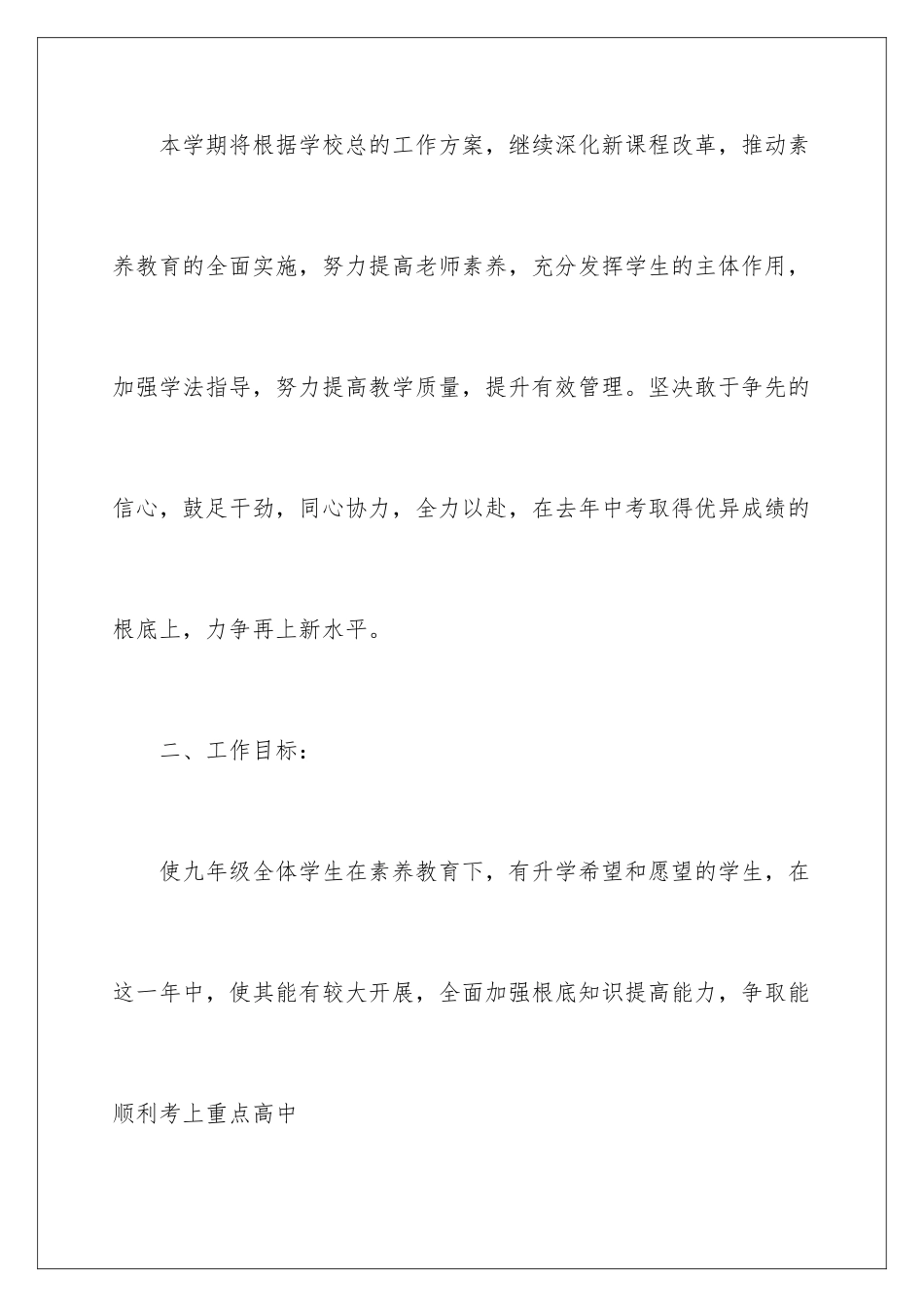 本学期将根据学校总的工作方案，继续深化新课程改革，推动素养教育的全面实施，努力提高老师素养，充分发挥学生的主体作用，加强学法指导，努力提高教学质量，提升有效管理。坚决敢于争先的信心，鼓足干劲，同心协力，全力以赴，在去年中考取得优异成绩的根底上，力争再上新水平。

二、工作目标：

使九年级全体学生在素养教育下，有升学希望和愿望的学生，在这一年中，使其能有较大开展，全面加强根底知识提高能力，争取能顺利考上重点高中